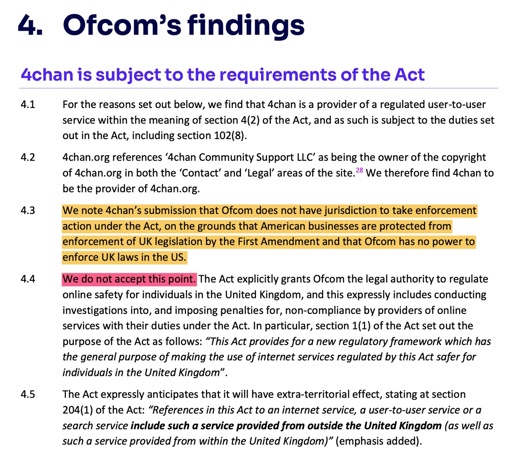 4. Ofcom's findings

4chan is subject to the requirements of the Act

4.1 For the reasons set out below, we find that 4chan is a provider of a regulated user-to-user service within the meaning of section 4(2) of the Act, and as such is subject to the duties set out in the Act, including section 102(8).

4.2 4chan.org references '4chan Community Support LLC' as being the owner of the copyright of 4chan.org in both the 'Contact' and 'Legal' areas of the site.$^{28}$ We therefore find 4chan to be the provider of 4chan.org.

4.3 We note 4chan's submission that Ofcom does not have jurisdiction to take enforcement action under the Act, on the grounds that American businesses are protected from enforcement of UK legislation by the First Amendment and that Ofcom has no power to enforce UK laws in the US.

4.4 We do not accept this point. The Act explicitly grants Ofcom the legal authority to regulate online safety for individuals in the United Kingdom, and this expressly includes conducting investigations into, and imposing penalties for, non-compliance by providers of online services with their duties under the Act. In particular, section 1(1) of the Act set out the purpose of the Act as follows: "This Act provides for a new regulatory framework which has the general purpose of making the use of internet services regulated by this Act safer for individuals in the United Kingdom".

4.5 The Act expressly anticipates that it will have extra-territorial effect, stating at section 204(1) of the Act: "References in this Act to an internet service, a user-to-user service or a search service include such a service provided from outside the United Kingdom (as well as such a service provided from within the United Kingdom)" (emphasis added).